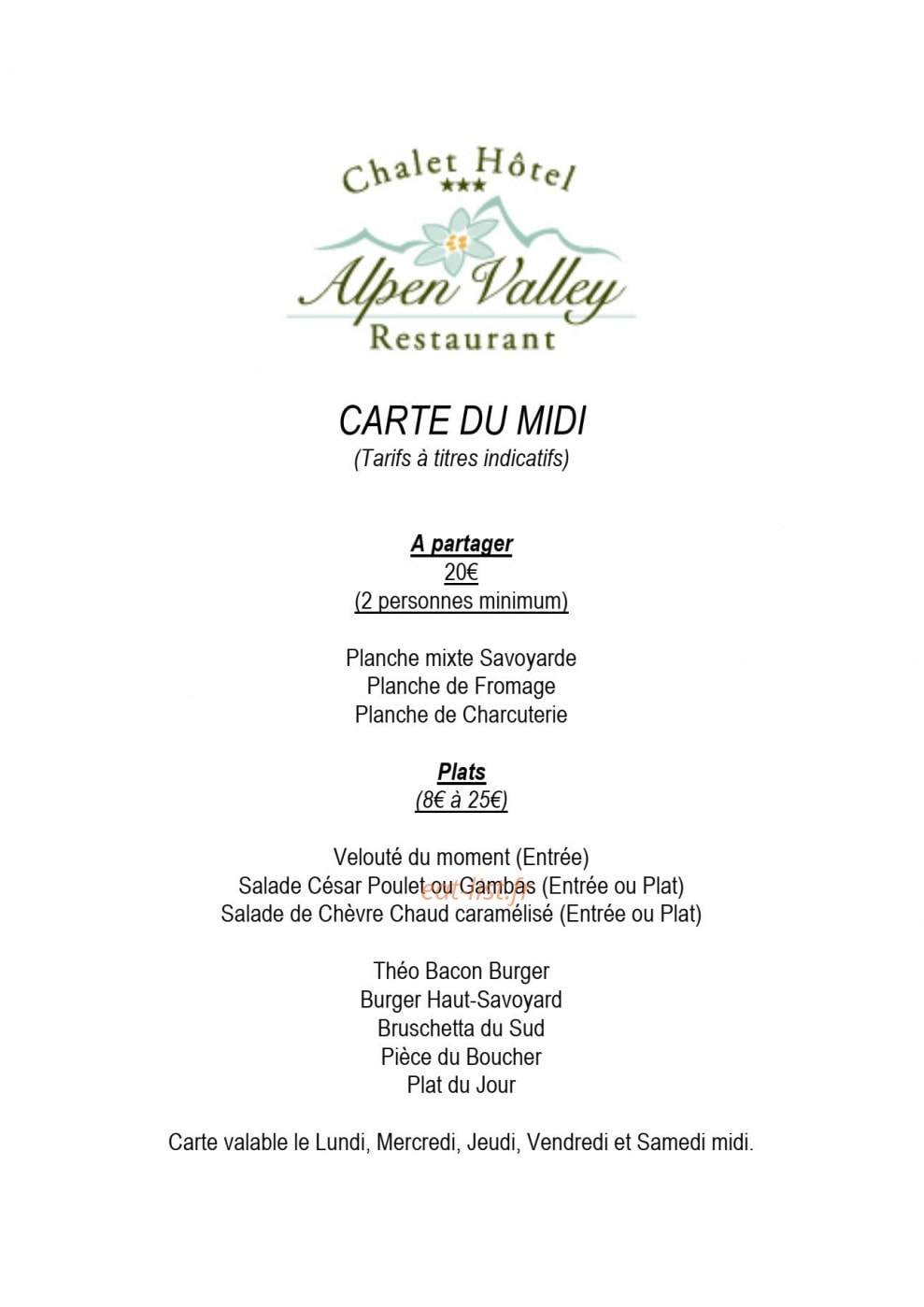 Chalet Hôtel
★★★
Alpen Valley
Restaurant

CARTE DU MIDI
(Tarifs à titres indicatifs)

A partager
20€
(2 personnes minimum)

Planche mixte Savoyarde
Planche de Fromage
Planche de Charcuterie

Plats
(8€ à 25€)

Velouté du moment (Entrée)
Salade César Poulet ou Gambas (Entrée ou Plat)
Salade de Chèvre Chaud caramélisé (Entrée ou Plat)

Théo Bacon Burger
Burger Haut-Savoyard
Bruschetta du Sud
Pièce du Boucher
Plat du Jour

Carte valable le Lundi, Mercredi, Jeudi, Vendredi et Samedi midi.

eat-list.fr